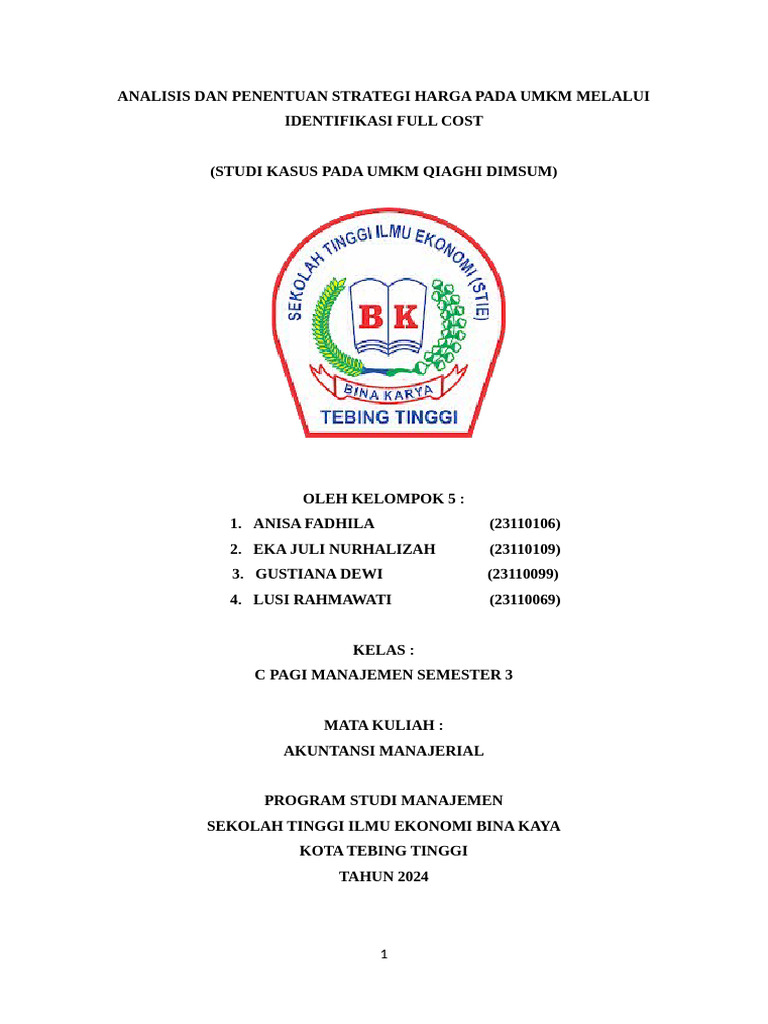 ANALISIS DAN PENENTUAN STRATEGI HARGA PADA UMKM MELALUI IDENTIFIKASI FULL COST

(STUDI KASUS PADA UMKM QIAGHI DIMSUM)

SEKOLAH TINGGI ILMU EKONOMI (STIE)
BK
BINA KARYA
TEBING TINGGI

OLEH KELOMPOK 5 :
1. ANISA FADHILA (23110106)
2. EKA JULI NURHALIZAH (23110109)
3. GUSTIANA DEWI (23110099)
4. LUSI RAHMAWATI (23110069)

KELAS :
C PAGI MANAJEMEN SEMESTER 3

MATA KULIAH :
AKUNTANSI MANAJERIAL

PROGRAM STUDI MANAJEMEN
SEKOLAH TINGGI ILMU EKONOMI BINA KAYA
KOTA TEBING TINGGI
TAHUN 2024

1